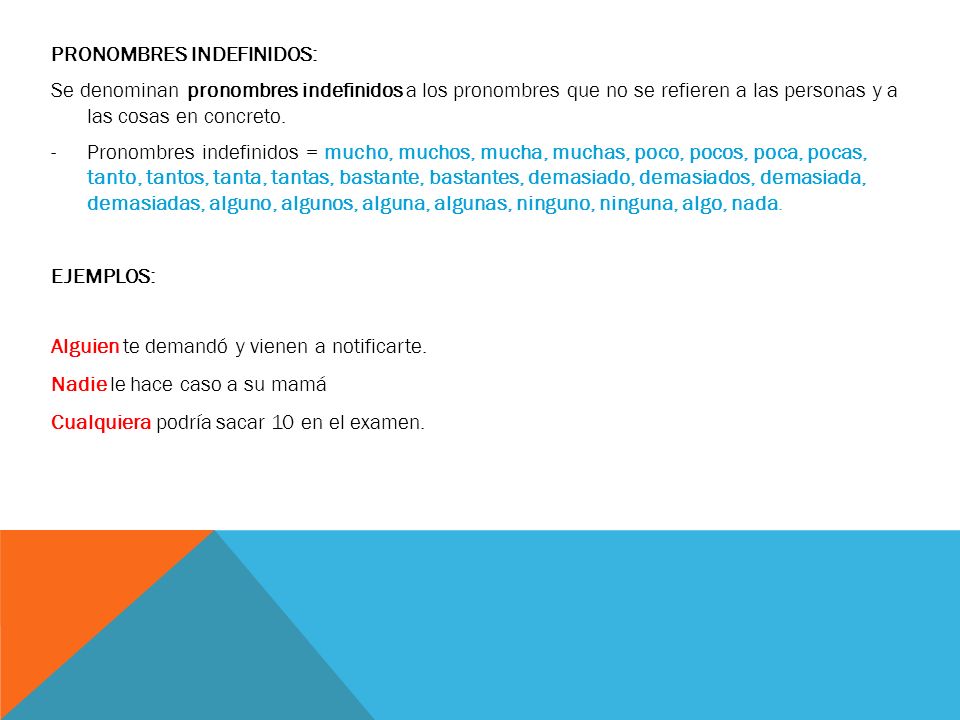 PRONOMBRES INDEFINIDOS:

Se denominan pronombres indefinidos a los pronombres que no se refieren a las personas y a las cosas en concreto.

- Pronombres indefinidos = mucho, muchos, mucha, muchas, poco, pocos, poca, pocas, tanto, tantos, tanta, tantas, bastante, bastantes, demasiado, demasiados, demasiada, demasiadas, alguno, algunos, alguna, algunas, ninguno, ninguna, algo, nada.

EJEMPLOS:

Alguien te demandó y vienen a notificarte.

Nadie le hace caso a su mamá

Cualquiera podría sacar 10 en el examen.